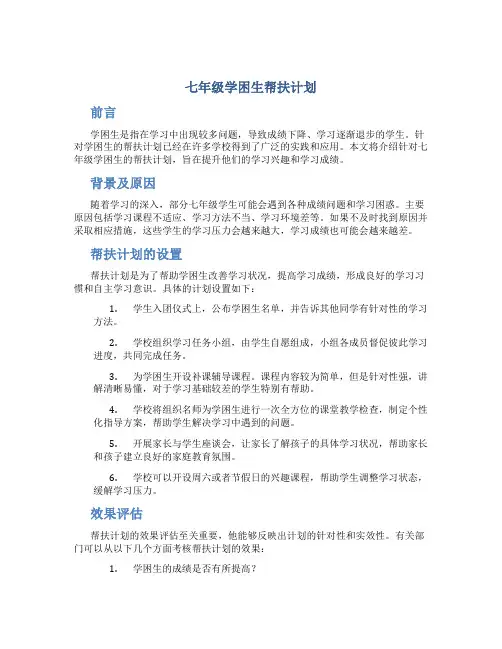 七年级学困生帮扶计划

前言

学困生是指在学习中出现较多问题，导致成绩下降、学习逐渐退步的学生。针对学困生的帮扶计划已经在许多学校得到了广泛的实践和应用。本文将介绍针对七年级学困生的帮扶计划，旨在提升他们的学习兴趣和学习成绩。

背景及原因

随着学习的深入，部分七年级学生可能会遇到各种成绩问题和学习困惑。主要原因包括学习课程不适应、学习方法不当、学习环境差等。如果不及时找到原因并采取相应措施，这些学生的学习压力会越来越大，学习成绩也可能会越来越差。

帮扶计划的设置

帮扶计划是为了帮助学困生改善学习状况，提高学习成绩，形成良好的学习习惯和自主学习意识。具体的计划设置如下：

1. 学生入团仪式上，公布学困生名单，并告诉其他同学有针对性的学习方法。

2. 学校组织学习任务小组，由学生自愿组成，小组各成员督促彼此学习进度，共同完成任务。

3. 为学困生开设补课辅导课程。课程内容较为简单，但是针对性强，讲解清晰易懂，对于学习基础较差的学生特别有帮助。

4. 学校将组织名师为学困生进行一次全方位的课堂教学检查，制定个性化指导方案，帮助学生解决学习中遇到的问题。

5. 开展家长与学生座谈会，让家长了解孩子的具体学习状况，帮助家长和孩子建立良好的家庭教育氛围。

6. 学校可以开设周六或者节假日的兴趣课程，帮助学生调整学习状态，缓解学习压力。

效果评估

帮扶计划的效果评估至关重要，他能够反映出计划的针对性和实效性。有关部门可以从以下几个方面考核帮扶计划的效果：

1. 学困生的成绩是否有所提高？